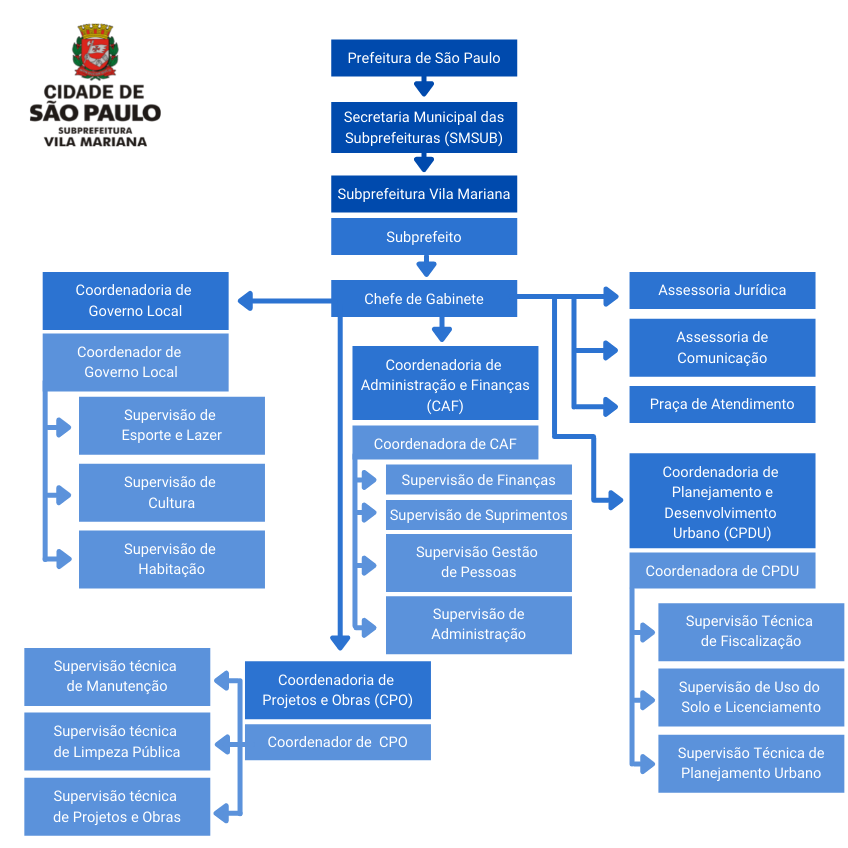 CIDADE DE SÃO PAULO
SUBPREFEITURA
VILA MARIANA

Prefeitura de São Paulo

Secretaria Municipal das Subprefeituras (SMSUB)

Subprefeitura Vila Mariana

Subprefeito

Chefe de Gabinete

Coordenadoria de Governo Local

Coordenador de Governo Local

Supervisão de Esporte e Lazer

Supervisão de Cultura

Supervisão de Habitação

Coordenadoria de Administração e Finanças (CAF)

Coordenadora de CAF

Supervisão de Finanças

Supervisão de Suprimentos

Supervisão Gestão de Pessoas

Supervisão de Administração

Assessoria Jurídica

Assessoria de Comunicação

Praça de Atendimento

Coordenadoria de Planejamento e Desenvolvimento Urbano (CPDU)

Coordenadora de CPDU

Supervisão Técnica de Fiscalização

Supervisão de Uso do Solo e Licenciamento

Supervisão Técnica de Planejamento Urbano

Coordenadoria de Projetos e Obras (CPO)

Coordenador de CPO

Supervisão técnica de Manutenção

Supervisão técnica de Limpeza Pública

Supervisão técnica de Projetos e Obras